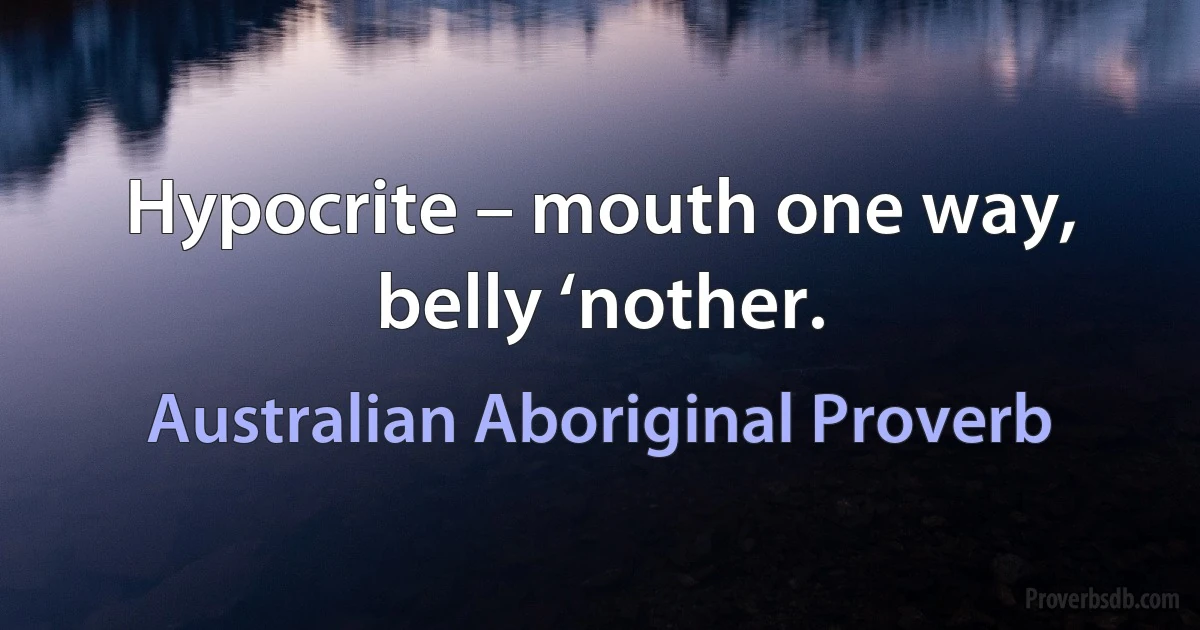 Hypocrite – mouth one way, belly ‘nother.

Australian Aboriginal Proverb

Proverbsdb.com